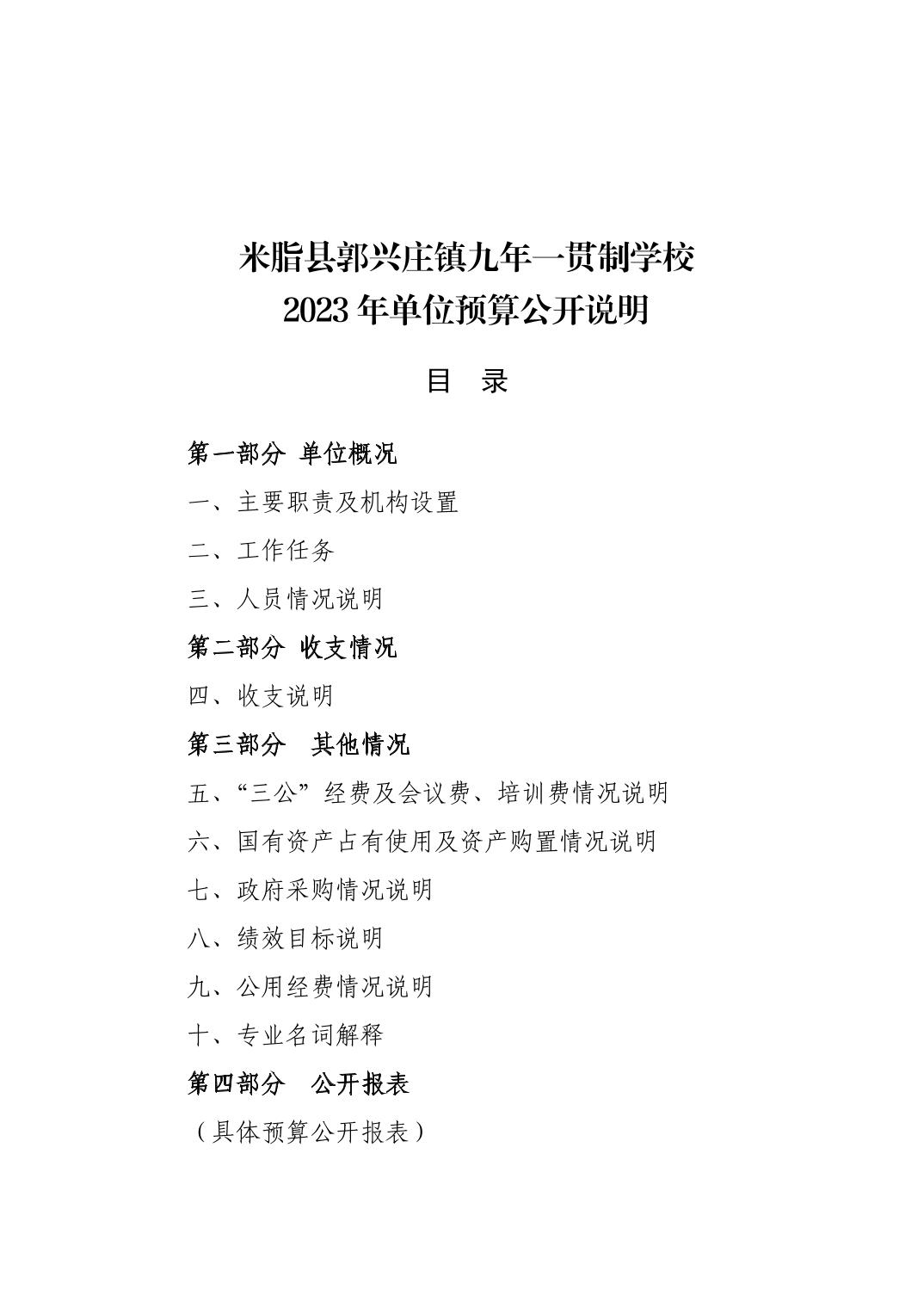 米脂县郭兴庄镇九年一贯制学校
2023 年单位预算公开说明

目　录

第一部分 单位概况

一、主要职责及机构设置

二、工作任务

三、人员情况说明

第二部分 收支情况

四、收支说明

第三部分　其他情况

五、“三公”经费及会议费、培训费情况说明

六、国有资产占有使用及资产购置情况说明

七、政府采购情况说明

八、绩效目标说明

九、公用经费情况说明

十、专业名词解释

第四部分　公开报表

（具体预算公开报表）